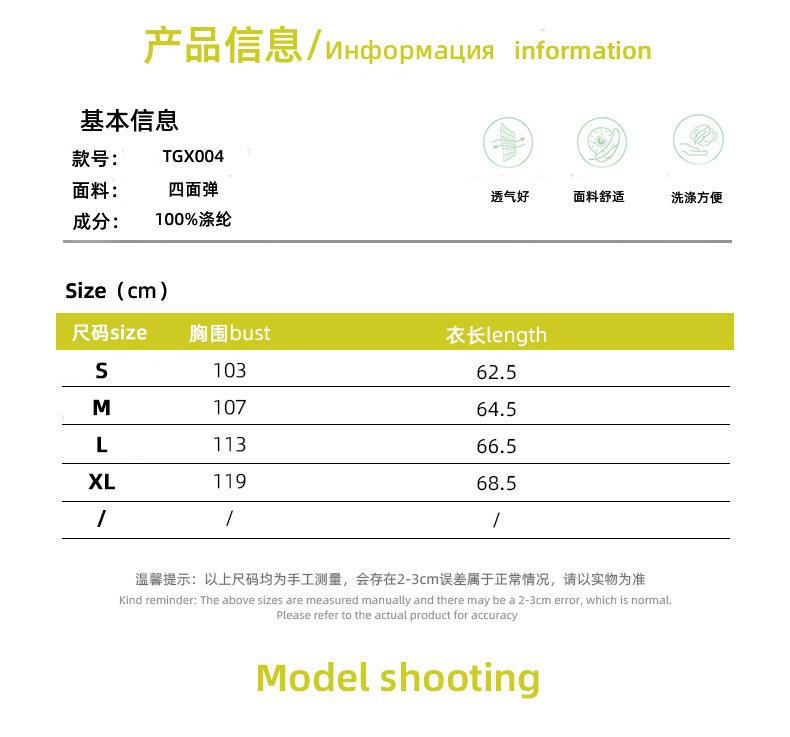 产品信息/Информация information

基本信息

款号: TGX004

面料: 四面弹

成分: 100%涤纶

透气好 面料舒适 洗涤方便

Size（cm）

| 尺码size | 胸围bust | 衣长length |
|---|---|---|
| S | 103 | 62.5 |
| M | 107 | 64.5 |
| L | 113 | 66.5 |
| XL | 119 | 68.5 |
| / | / | / |

温馨提示：以上尺码均为手工测量，会存在2-3cm误差属于正常情况，请以实物为准

Kind reminder: The above sizes are measured manually and there may be a 2-3cm error, which is normal. Please refer to the actual product for accuracy

Model shooting